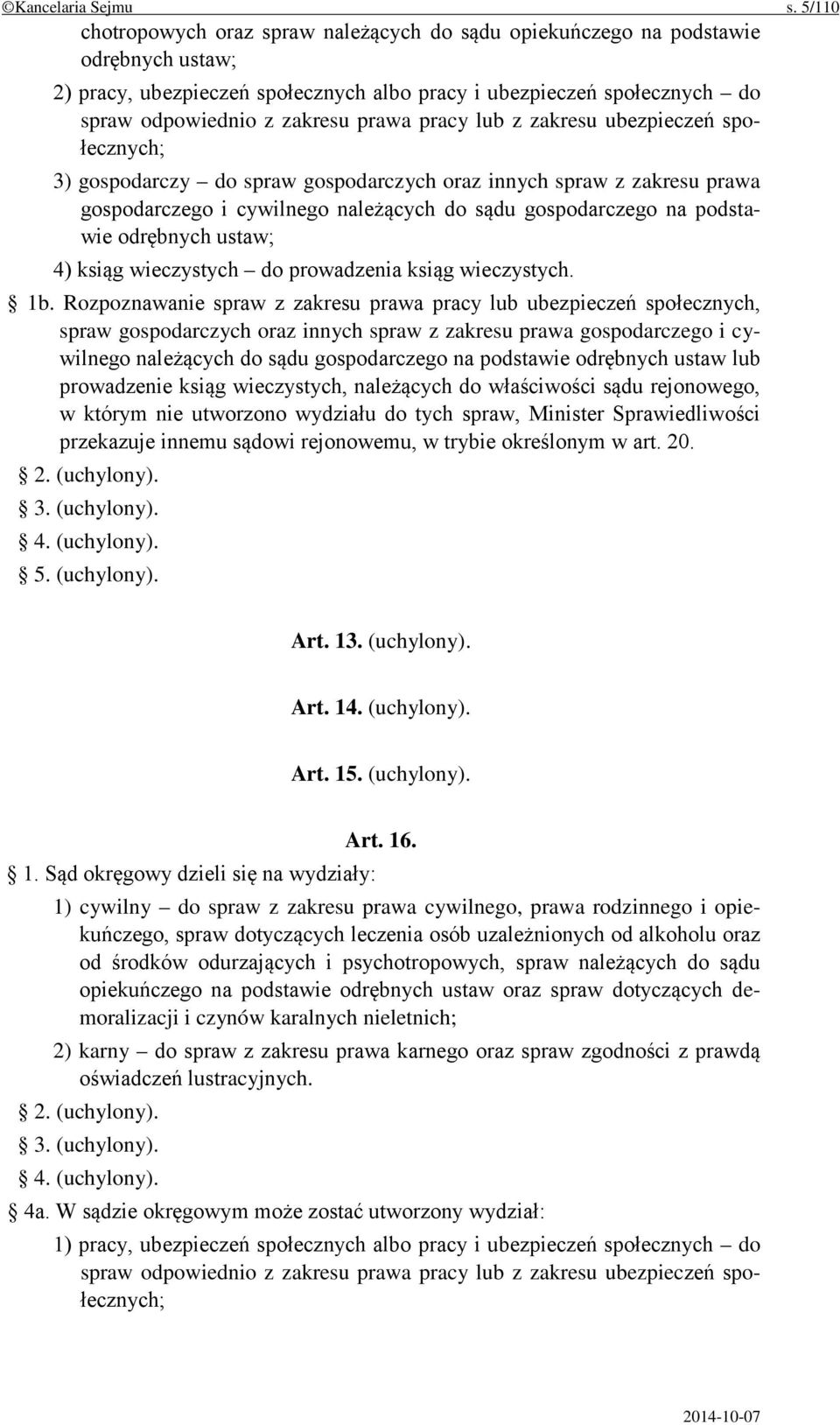 ©Kancelaria Sejmu s. 5/110

chotropowych oraz spraw należących do sądu opiekuńczego na podstawie odrębnych ustaw;

2) pracy, ubezpieczeń społecznych albo pracy i ubezpieczeń społecznych – do spraw odpowiednio z zakresu prawa pracy lub z zakresu ubezpieczeń społecznych;

3) gospodarczy – do spraw gospodarczych oraz innych spraw z zakresu prawa gospodarczego i cywilnego należących do sądu gospodarczego na podstawie odrębnych ustaw;

4) ksiąg wieczystych – do prowadzenia ksiąg wieczystych.

§ 1b. Rozpoznawanie spraw z zakresu prawa pracy lub ubezpieczeń społecznych, spraw gospodarczych oraz innych spraw z zakresu prawa gospodarczego i cywilnego należących do sądu gospodarczego na podstawie odrębnych ustaw lub prowadzenie ksiąg wieczystych, należących do właściwości sądu rejonowego, w którym nie utworzono wydziału do tych spraw, Minister Sprawiedliwości przekazuje innemu sądowi rejonowemu, w trybie określonym w art. 20.

§ 2. (uchylony).

§ 3. (uchylony).

§ 4. (uchylony).

§ 5. (uchylony).

Art. 13. (uchylony).

Art. 14. (uchylony).

Art. 15. (uchylony).

Art. 16.

§ 1. Sąd okręgowy dzieli się na wydziały:

1) cywilny – do spraw z zakresu prawa cywilnego, prawa rodzinnego i opiekuńczego, spraw dotyczących leczenia osób uzależnionych od alkoholu oraz od środków odurzających i psychotropowych, spraw należących do sądu opiekuńczego na podstawie odrębnych ustaw oraz spraw dotyczących demoralizacji i czynów karalnych nieletnich;

2) karny – do spraw z zakresu prawa karnego oraz spraw zgodności z prawdą oświadczeń lustracyjnych.

§ 2. (uchylony).

§ 3. (uchylony).

§ 4. (uchylony).

§ 4a. W sądzie okręgowym może zostać utworzony wydział:

1) pracy, ubezpieczeń społecznych albo pracy i ubezpieczeń społecznych – do spraw odpowiednio z zakresu prawa pracy lub z zakresu ubezpieczeń społecznych;

2014-10-07